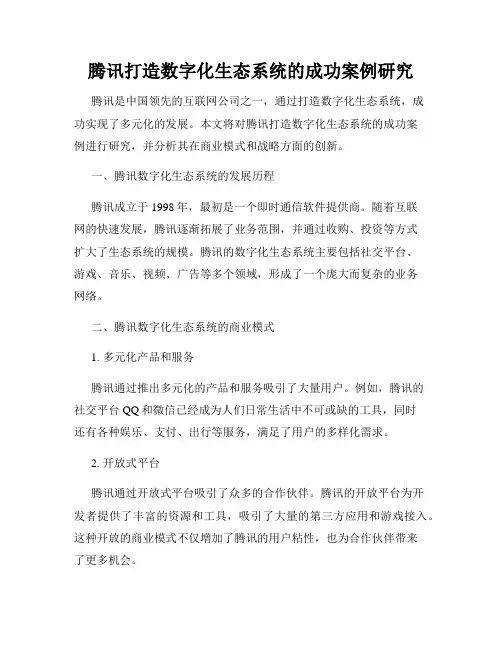 腾讯打造数字化生态系统的成功案例研究

腾讯是中国领先的互联网公司之一，通过打造数字化生态系统，成功实现了多元化的发展。本文将对腾讯打造数字化生态系统的成功案例进行研究，并分析其在商业模式和战略方面的创新。

一、腾讯数字化生态系统的发展历程

腾讯成立于 1998 年，最初是一个即时通信软件提供商。随着互联网的快速发展，腾讯逐渐拓展了业务范围，并通过收购、投资等方式扩大了生态系统的规模。腾讯的数字化生态系统主要包括社交平台、游戏、音乐、视频、广告等多个领域，形成了一个庞大而复杂的业务网络。

二、腾讯数字化生态系统的商业模式

1. 多元化产品和服务

腾讯通过推出多元化的产品和服务吸引了大量用户。例如，腾讯的社交平台 QQ 和微信已经成为人们日常生活中不可或缺的工具，同时还有各种娱乐、支付、出行等服务，满足了用户的多样化需求。

2. 开放式平台

腾讯通过开放式平台吸引了众多的合作伙伴。腾讯的开放平台为开发者提供了丰富的资源和工具，吸引了大量的第三方应用和游戏接入。这种开放的商业模式不仅增加了腾讯的用户粘性，也为合作伙伴带来了更多机会。